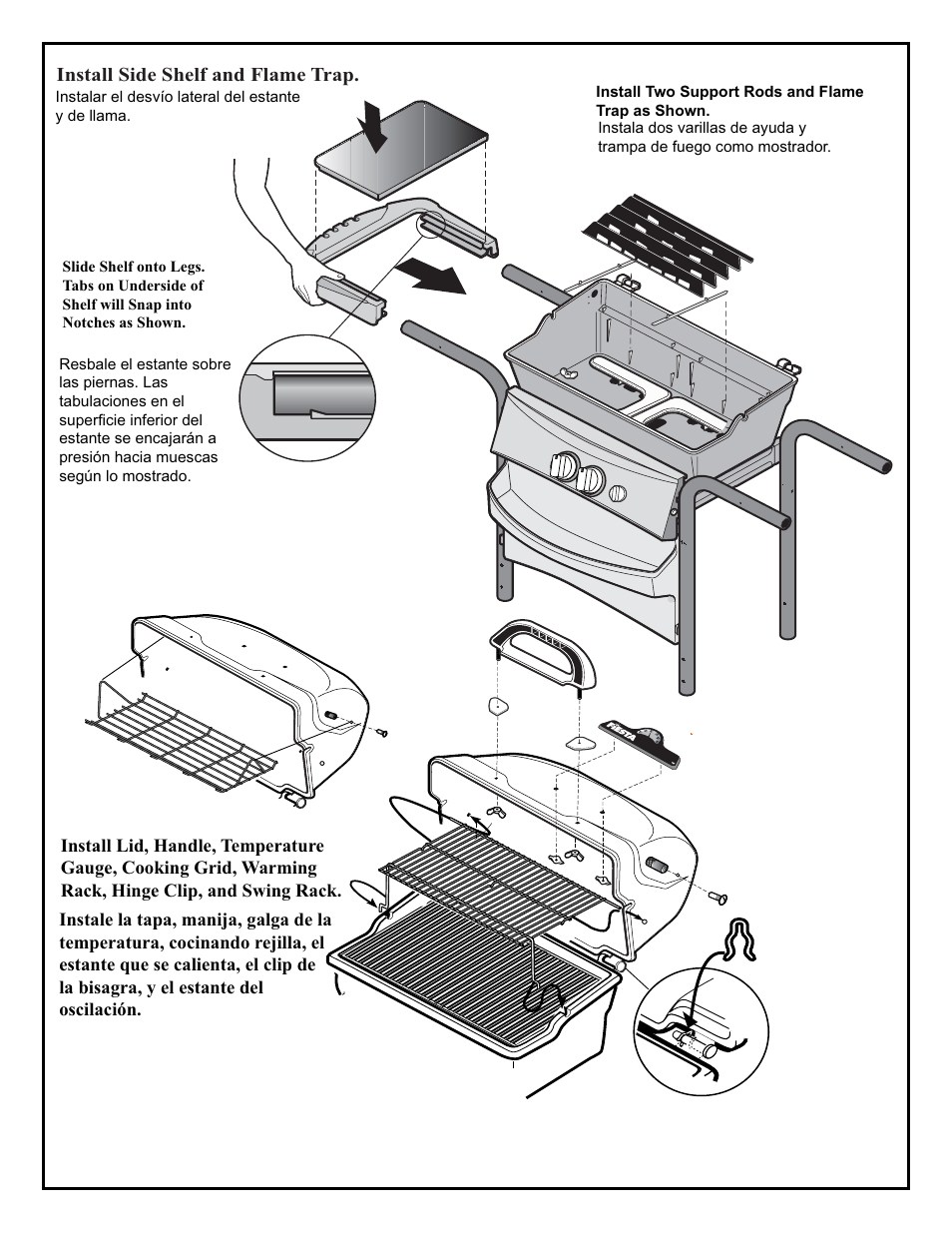 Install Side Shelf and Flame Trap.
Instalar el desvío lateral del estante y de llama.

Install Two Support Rods and Flame Trap as Shown.
Instala dos varillas de ayuda y trampa de fuego como mostrador.

Slide Shelf onto Legs. Tabs on Underside of Shelf will Snap into Notches as Shown.

Resbale el estante sobre las piernas. Las tabulaciones en el superficie inferior del estante se encajarán a presión hacia muescas según lo mostrado.

FIESTA

Install Lid, Handle, Temperature Gauge, Cooking Grid, Warming Rack, Hinge Clip, and Swing Rack.

Instale la tapa, manija, galga de la temperatura, cocinando rejilla, el estante que se calienta, el clip de la bisagra, y el estante del oscilación.